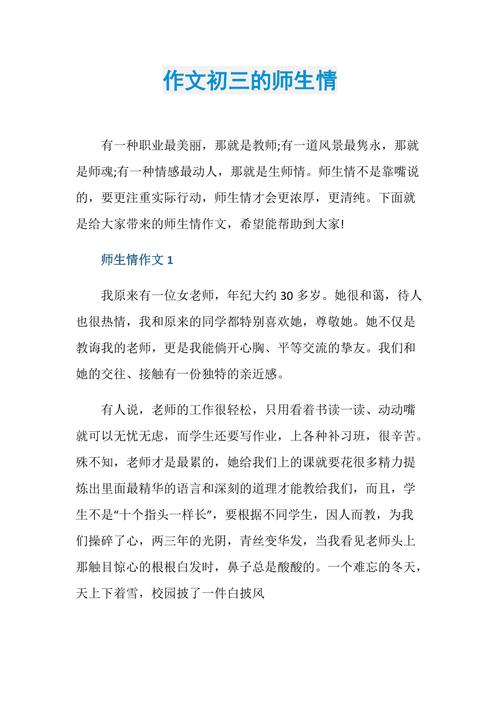 作文初三的师生情

有一种职业最美丽，那就是教师;有一道风景最隽永，那就是师魂;有一种情感最动人，那就是生师情。师生情不是靠嘴说的，要更注重实际行动，师生情才会更浓厚，更清纯。下面就是给大家带来的师生情作文，希望能帮助到大家!

师生情作文 1

我原来有一位女老师，年纪大约 30 多岁。她很和蔼，待人也很热情，我和原来的同学都特别喜欢她，尊敬她。她不仅是教诲我的老师，更是我能倘开心胸、平等交流的挚友。我们和她的交往、接触有一份独特的亲近感。

有人说，老师的工作很轻松，只用看着书读一读、动动嘴就可以无忧无虑，而学生还要写作业，上各种补习班，很辛苦。殊不知，老师才是最累的，她给我们上的课就要花很多精力提炼出里面最精华的语言和深刻的道理才能教给我们，而且，学生不是“十个指头一样长”，要根据不同学生，因人而教，为我们操碎了心，两三年的光阴，青丝变华发，当我看见老师头上那触目惊心的根根白发时，鼻子总是酸酸的。一个难忘的冬天，天上下着雪，校园披了一件白披风